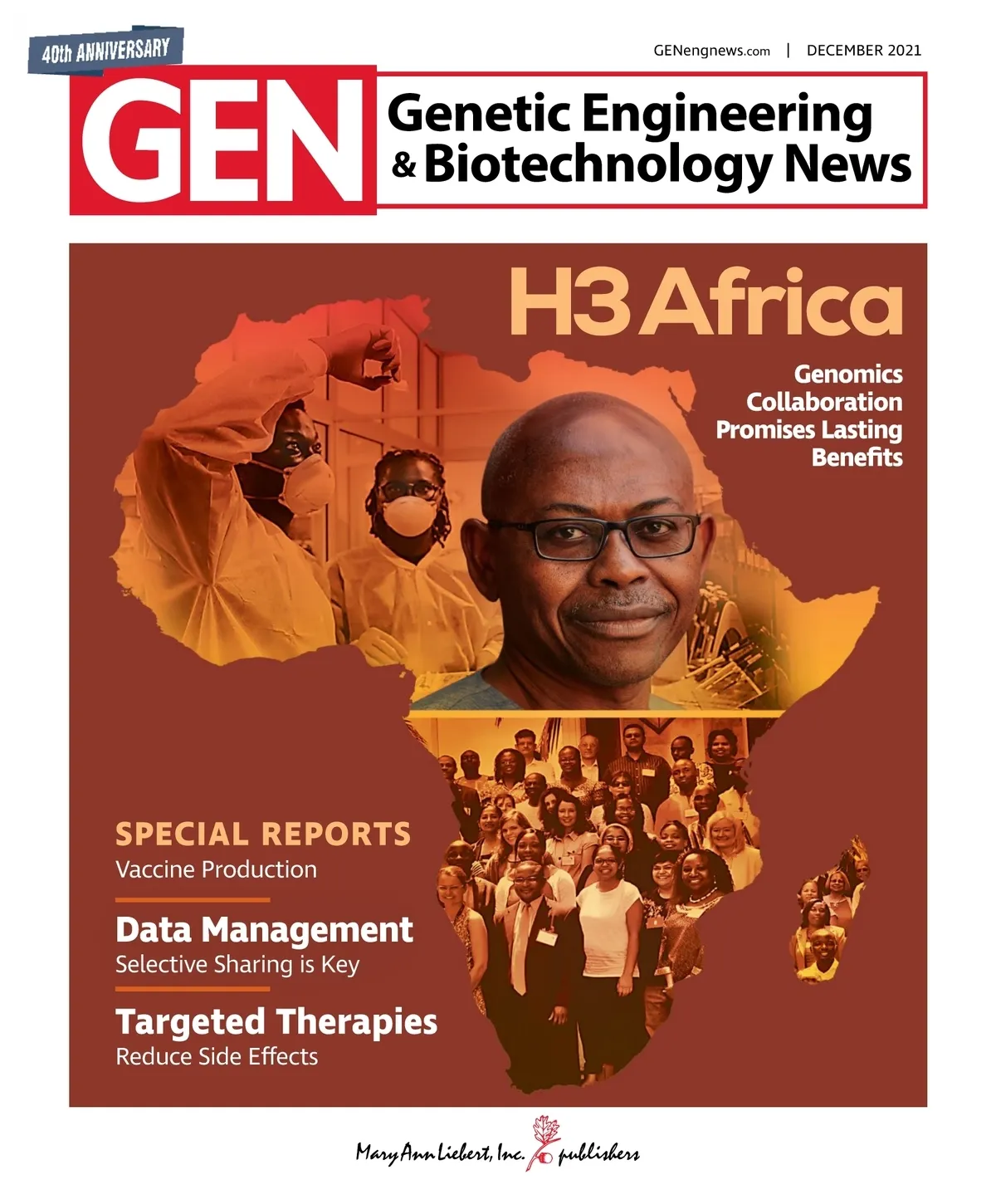 40th ANNIVERSARY

GENengnews.com | DECEMBER 2021

GEN

Genetic Engineering
& Biotechnology News

H3 Africa

Genomics
Collaboration
Promises Lasting
Benefits

SPECIAL REPORTS
Vaccine Production

Data Management
Selective Sharing is Key

Targeted Therapies
Reduce Side Effects

Mary Ann Liebert, Inc. publishers